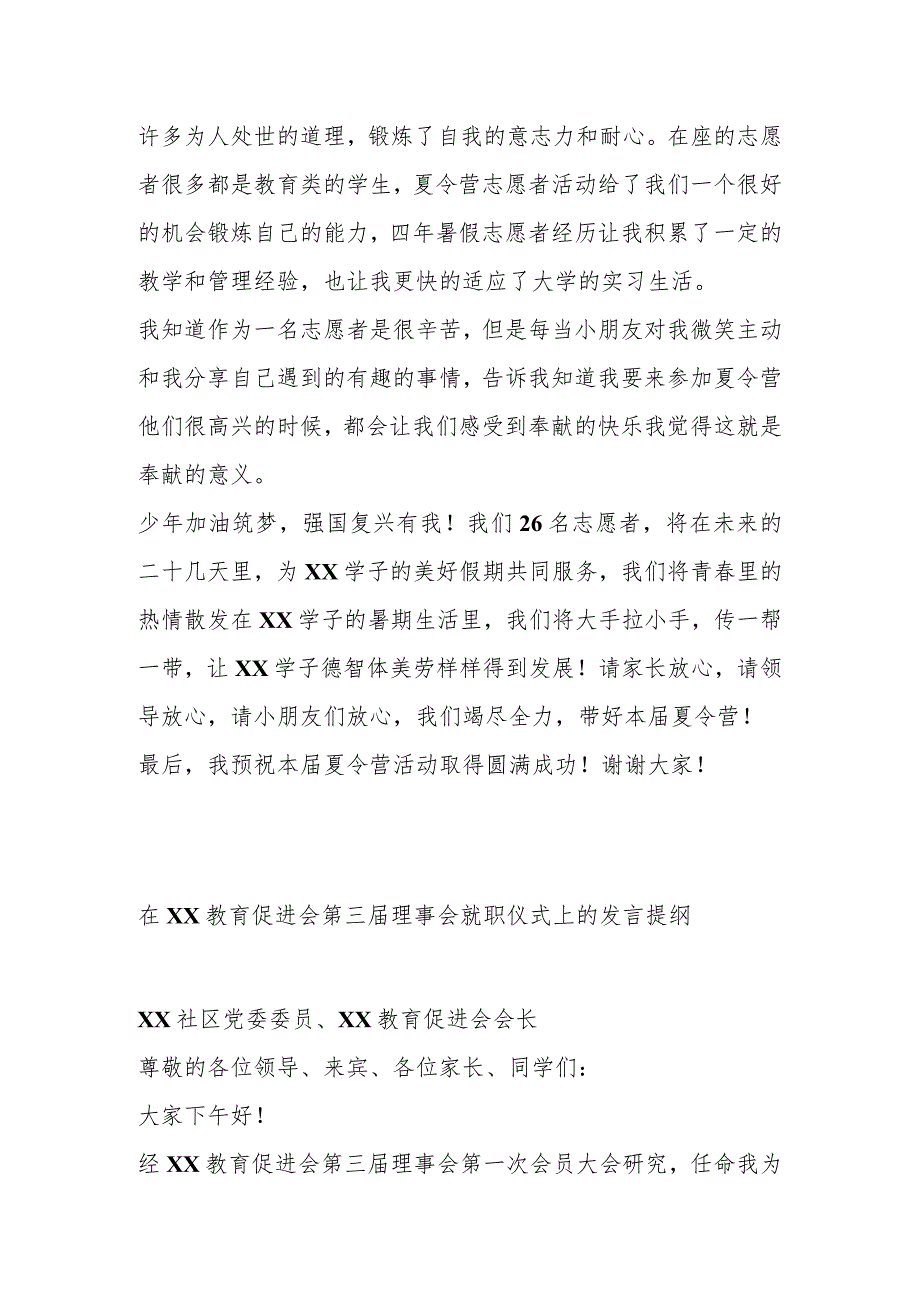 许多为人处世的道理，锻炼了自我的意志力和耐心。在座的志愿者很多都是教育类的学生，夏令营志愿者活动给了我们一个很好的机会锻炼自己的能力，四年暑假志愿者经历让我积累了一定的教学和管理经验，也让我更快的适应了大学的实习生活。

我知道作为一名志愿者是很辛苦，但是每当小朋友对我微笑主动和我分享自己遇到的有趣的事情，告诉我知道我要来参加夏令营他们很高兴的时候，都会让我们感受到奉献的快乐我觉得这就是奉献的意义。

少年加油筑梦，强国复兴有我！我们26名志愿者，将在未来的二十几天里，为XX学子的美好假期共同服务，我们将青春里的热情散发在XX学子的暑期生活里，我们将大手拉小手，传一帮一带，让XX学子德智体美劳样样得到发展！请家长放心，请领导放心，请小朋友们放心，我们竭尽全力，带好本届夏令营！

最后，我预祝本届夏令营活动取得圆满成功！谢谢大家！

在XX教育促进会第三届理事会就职仪式上的发言提纲

XX社区党委委员、XX教育促进会会长

尊敬的各位领导、来宾、各位家长、同学们：

大家下午好！

经XX教育促进会第三届理事会第一次会员大会研究，任命我为